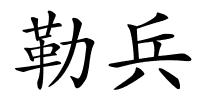 勒兵